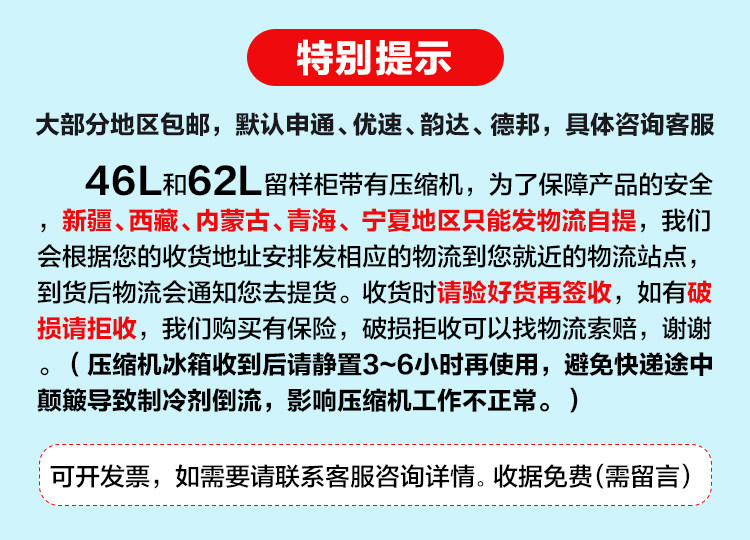 特别提示

大部分地区包邮，默认申通、优速、韵达、德邦，具体咨询客服

46L和62L留样柜带有压缩机，为了保障产品的安全，新疆、西藏、内蒙古、青海、宁夏地区只能发物流自提，我们会根据您的收货地址安排发相应的物流到您就近的物流站点，到货后物流会通知您去提货。收货时请验好货再签收，如有破损请拒收，我们购买有保险，破损拒收可以找物流索赔，谢谢。（压缩机冰箱收到后请静置3~6小时再使用，避免快递途中颠簸导致制冷剂倒流，影响压缩机工作不正常。）

可开发票，如需要请联系客服咨询详情。收据免费(需留言)